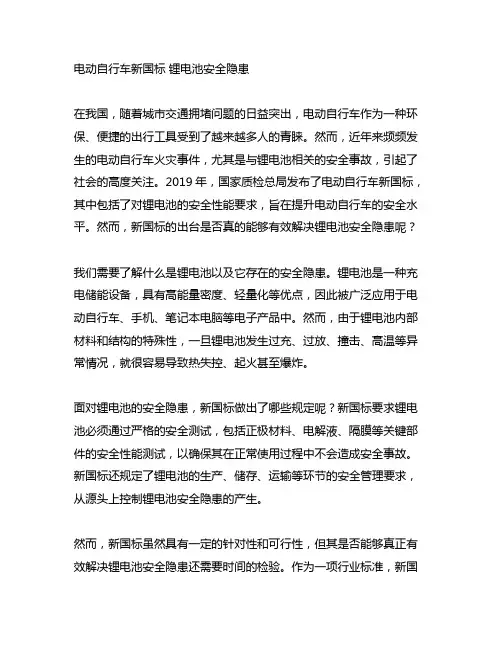 电动自行车新国标 锂电池安全隐患

在我国，随着城市交通拥堵问题的日益突出，电动自行车作为一种环保、便捷的出行工具受到了越来越多人的青睐。然而，近年来频频发生的电动自行车火灾事件，尤其是与锂电池相关的安全事故，引起了社会的高度关注。2019 年，国家质检总局发布了电动自行车新国标，其中包括了对锂电池的安全性能要求，旨在提升电动自行车的安全水平。然而，新国标的出台是否真的能够有效解决锂电池安全隐患呢？

我们需要了解什么是锂电池以及它存在的安全隐患。锂电池是一种充电储能设备，具有高能量密度、轻量化等优点，因此被广泛应用于电动自行车、手机、笔记本电脑等电子产品中。然而，由于锂电池内部材料和结构的特殊性，一旦锂电池发生过充、过放、撞击、高温等异常情况，就很容易导致热失控、起火甚至爆炸。

面对锂电池的安全隐患，新国标做出了哪些规定呢？新国标要求锂电池必须通过严格的安全测试，包括正极材料、电解液、隔膜等关键部件的安全性能测试，以确保其在正常使用过程中不会造成安全事故。新国标还规定了锂电池的生产、储存、运输等环节的安全管理要求，从源头上控制锂电池安全隐患的产生。

然而，新国标虽然具有一定的针对性和可行性，但其是否能够真正有效解决锂电池安全隐患还需要时间的检验。作为一项行业标准，新国